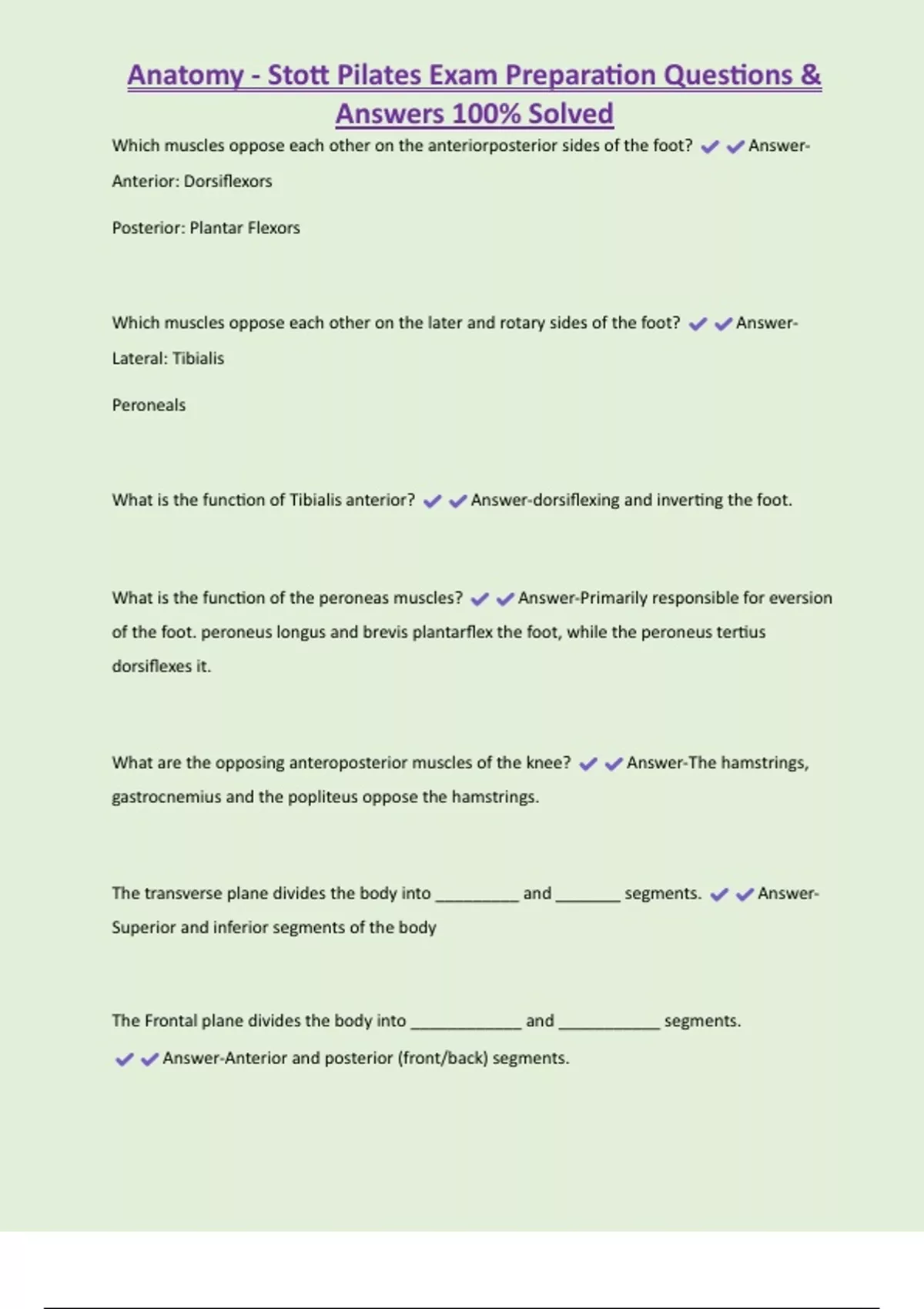 Anatomy - Stott Pilates Exam Preparation Questions & Answers 100% Solved

Which muscles oppose each other on the anteriorposterior sides of the foot? ✔✔Answer-Anterior: Dorsiflexors

Posterior: Plantar Flexors

Which muscles oppose each other on the later and rotary sides of the foot? ✔✔Answer-Lateral: Tibialis

Peroneals

What is the function of Tibialis anterior? ✔✔Answer-dorsiflexing and inverting the foot.

What is the function of the peroneas muscles? ✔✔Answer-Primarily responsible for eversion of the foot. peroneus longus and brevis plantarflex the foot, while the peroneus tertius dorsiflexes it.

What are the opposing anteroposterior muscles of the knee? ✔✔Answer-The hamstrings, gastrocnemius and the popliteus oppose the hamstrings.

The transverse plane divides the body into _________ and _______ segments. ✔✔Answer-Superior and inferior segments of the body

The Frontal plane divides the body into ____________ and ___________ segments. ✔✔Answer-Anterior and posterior (front/back) segments.